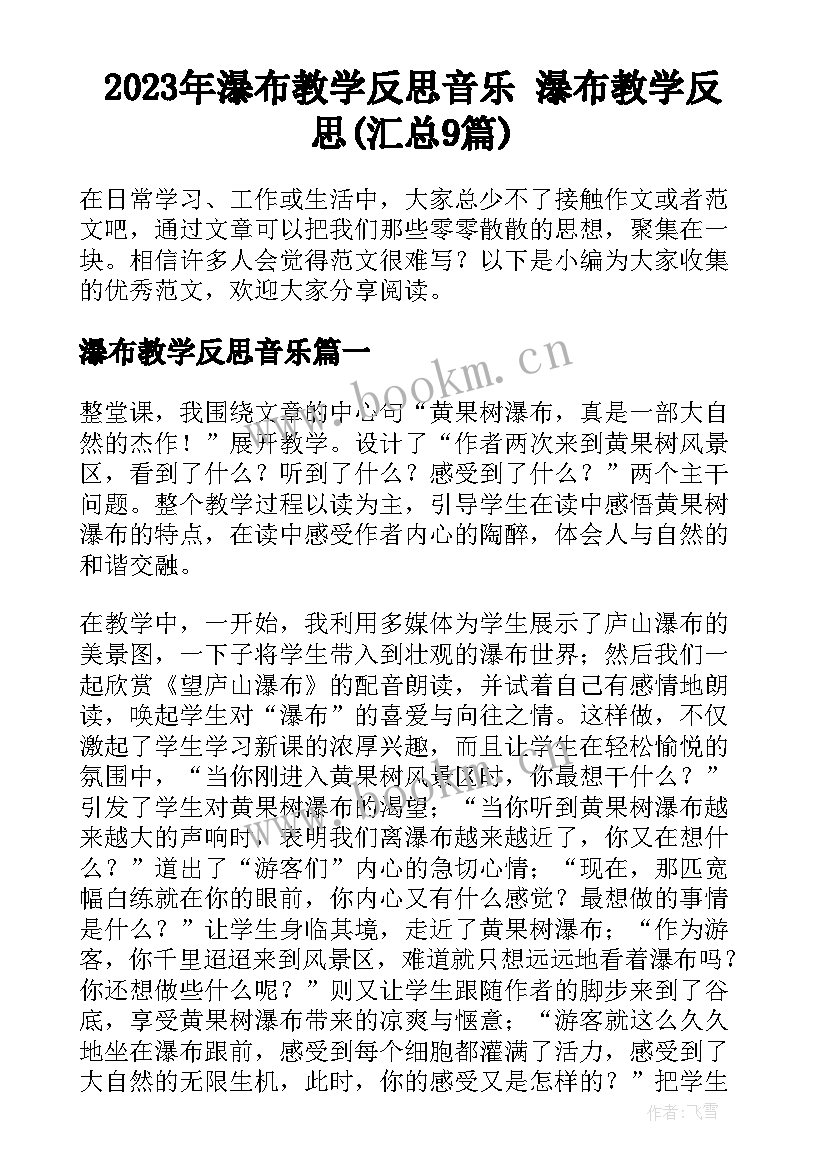 2023年瀑布教学反思音乐 瀑布教学反思(汇总9篇)

在日常学习、工作或生活中，大家总少不了接触作文或者范文吧，通过文章可以把我们那些零零散散的思想，聚集在一块。相信许多人会觉得范文很难写？以下是小编为大家收集的优秀范文，欢迎大家分享阅读。

瀑布教学反思音乐篇一

www.bookm.cn

整堂课，我围绕文章的中心句“黄果树瀑布，真是一部大自然的杰作！”展开教学。设计了“作者两次来到黄果树风景区，看到了什么？听到了什么？感受到了什么？”两个主干问题。整个教学过程以读为主，引导学生在读中感悟黄果树瀑布的特点，在读中感受作者内心的陶醉，体会人与自然的和谐交融。

在教学中，一开始，我利用多媒体为学生展示了庐山瀑布的美景图，一下子将学生带入到壮观的瀑布世界；然后我们一起欣赏《望庐山瀑布》的配音朗读，并试着自己有感情地朗读，唤起学生对“瀑布”的喜爱与向往之情。这样做，不仅激起了学生学习新课的浓厚兴趣，而且让学生在轻松愉悦的氛围中，“当你刚进入黄果树风景区时，你最想干什么？”引发了学生对黄果树瀑布的渴望；“当你听到黄果树瀑布越来越大的声响时，表明我们离瀑布越来越近了，你又在想什么？”道出了“游客们”内心的急切心情；“现在，那匹宽幅白练就在你的眼前，你内心又有什么感觉？最想做的事情是什么？”让学生身临其境，走近了黄果树瀑布；“作为游客，你千里迢迢来到风景区，难道就只想远远地看着瀑布吗？你还想做些什么呢？”则又让学生跟随作者的脚步来到了谷底，享受黄果树瀑布带来的凉爽与惬意；“游客就这么久久地坐在瀑布跟前，感受到每个细胞都灌满了活力，感受到了大自然的无限生机，此时，你的感受又是怎样的？”把学生

作者：飞雪